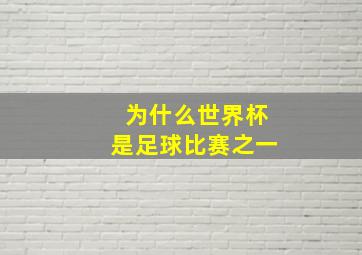 为什么世界杯
是足球比赛之一